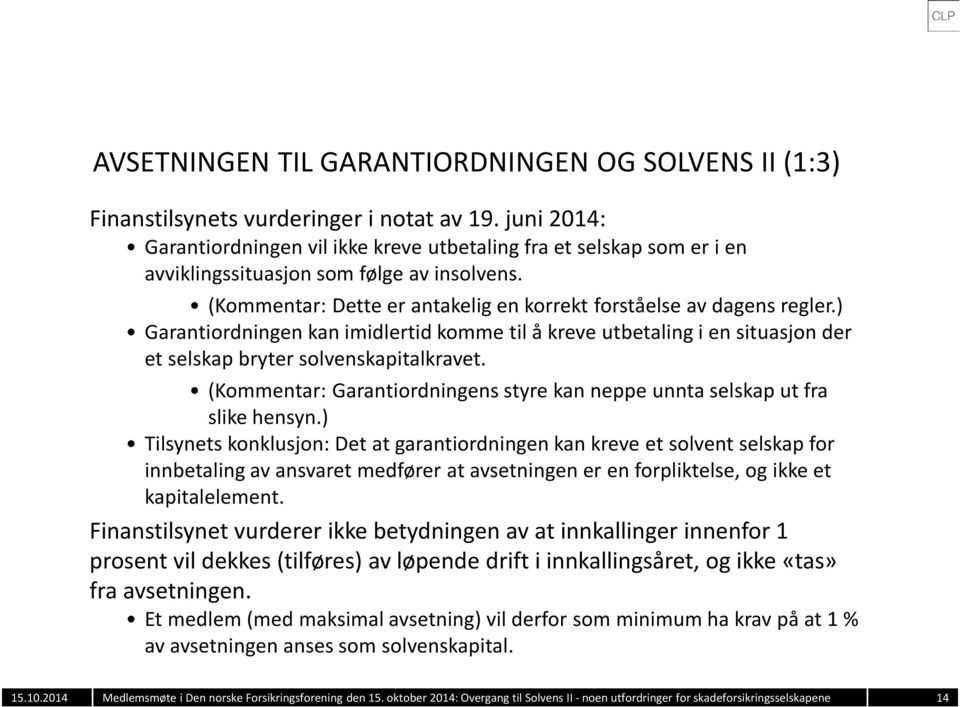 CLP

AVSETNINGEN TIL GARANTIORDNINGEN OG SOLVENS II (1:3)

Finanstilsynets vurderinger i notat av 19. juni 2014:

• Garantiordningen vil ikke kreve utbetaling fra et selskap som er i en avviklingssituasjon som følge av insolvens.

• (Kommentar: Dette er antakelig en korrekt forståelse av dagens regler.)

• Garantiordningen kan imidlertid komme til å kreve utbetaling i en situasjon der et selskap bryter solvenskapitalkravet.

• (Kommentar: Garantiordningens styre kan neppe unnta selskap ut fra slike hensyn.)

• Tilsynets konklusjon: Det at garantiordningen kan kreve et solvent selskap for innbetaling av ansvaret medfører at avsetningen er en forpliktelse, og ikke et kapitalelement.

Finanstilsynet vurderer ikke betydningen av at innkallinger innenfor 1 prosent vil dekkes (tilføres) av løpende drift i innkallingsåret, og ikke «tas» fra avsetningen.

• Et medlem (med maksimal avsetning) vil derfor som minimum ha krav på at 1 % av avsetningen anses som solvenskapital.

15.10.2014 Medlemsmøte i Den norske Forsikringsforening den 15. oktober 2014: Overgang til Solvens II - noen utfordringer for skadeforsikringsselskapene 14